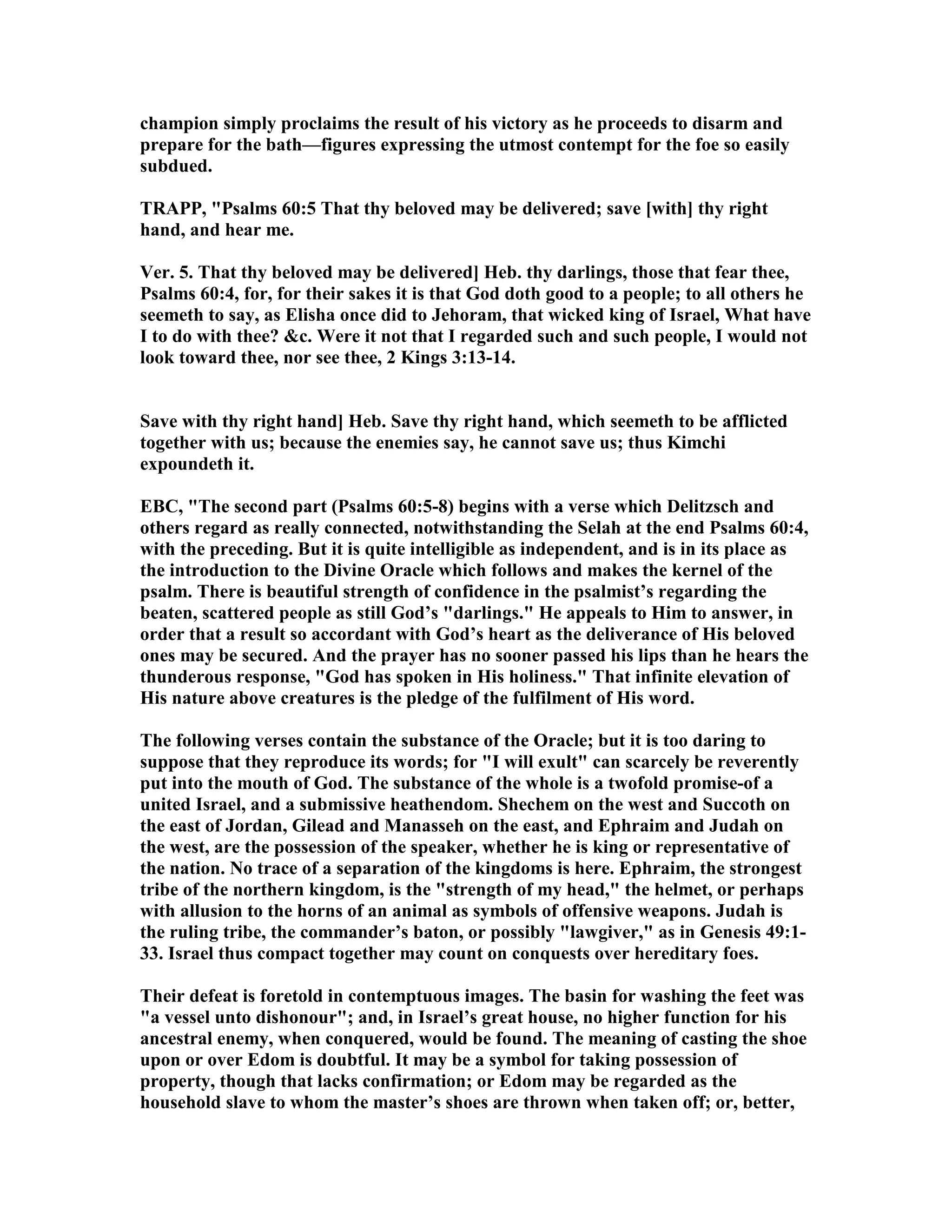 champion simply proclaims the result of his victory as he proceeds to disarm and prepare for the bath—figures expressing the utmost contempt for the foe so easily subdued.

TRAPP, "Psalms 60:5 That thy beloved may be delivered; save [with] thy right hand, and hear me.

Ver. 5. That thy beloved may be delivered] Heb. thy darlings, those that fear thee, Psalms 60:4, for, for their sakes it is that God doth good to a people; to all others he seemeth to say, as Elisha once did to Jehoram, that wicked king of Israel, What have I to do with thee? &c. Were it not that I regarded such and such people, I would not look toward thee, nor see thee, 2 Kings 3:13-14.

Save with thy right hand] Heb. Save thy right hand, which seemeth to be afflicted together with us; because the enemies say, he cannot save us; thus Kimchi expoundeth it.

EBC, "The second part (Psalms 60:5-8) begins with a verse which Delitzsch and others regard as really connected, notwithstanding the Selah at the end Psalms 60:4, with the preceding. But it is quite intelligible as independent, and is in its place as the introduction to the Divine Oracle which follows and makes the kernel of the psalm. There is beautiful strength of confidence in the psalmist's regarding the beaten, scattered people as still God's "darlings." He appeals to Him to answer, in order that a result so accordant with God's heart as the deliverance of His beloved ones may be secured. And the prayer has no sooner passed his lips than he hears the thunderous response, "God has spoken in His holiness." That infinite elevation of His nature above creatures is the pledge of the fulfilment of His word.

The following verses contain the substance of the Oracle; but it is too daring to suppose that they reproduce its words; for "I will exult" can scarcely be reverently put into the mouth of God. The substance of the whole is a twofold promise-of a united Israel, and a submissive heathendom. Shechem on the west and Succoth on the east of Jordan, Gilead and Manasseh on the east, and Ephraim and Judah on the west, are the possession of the speaker, whether he is king or representative of the nation. No trace of a separation of the kingdoms is here. Ephraim, the strongest tribe of the northern kingdom, is the "strength of my head," the helmet, or perhaps with allusion to the horns of an animal as symbols of offensive weapons. Judah is the ruling tribe, the commander's baton, or possibly "lawgiver," as in Genesis 49:1-33. Israel thus compact together may count on conquests over hereditary foes.

Their defeat is foretold in contemptuous images. The basin for washing the feet was "a vessel unto dishonour"; and, in Israel's great house, no higher function for his ancestral enemy, when conquered, would be found. The meaning of casting the shoe upon or over Edom is doubtful. It may be a symbol for taking possession of property, though that lacks confirmation; or Edom may be regarded as the household slave to whom the master's shoes are thrown when taken off; or, better,